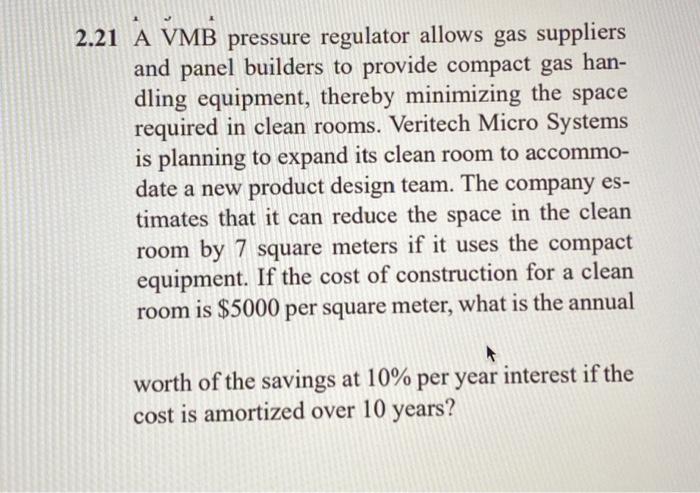 2.21 A VMB pressure regulator allows gas suppliers and panel builders to provide compact gas handling equipment, thereby minimizing the space required in clean rooms. Veritech Micro Systems is planning to expand its clean room to accommodate a new product design team. The company estimates that it can reduce the space in the clean room by 7 square meters if it uses the compact equipment. If the cost of construction for a clean room is \$5000 per square meter, what is the annual

worth of the savings at 10% per year interest if the cost is amortized over 10 years?